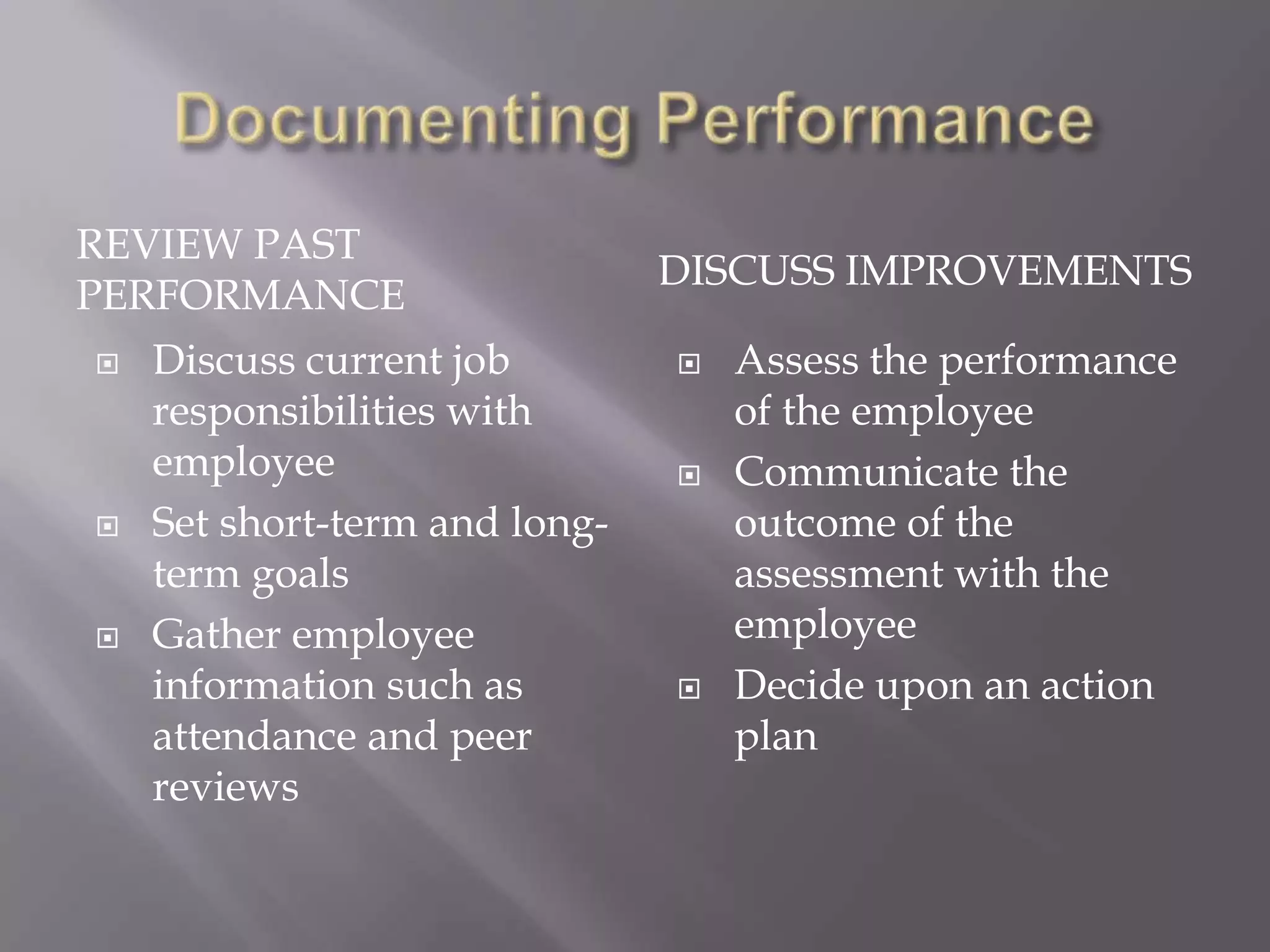 Documenting Performance

REVIEW PAST PERFORMANCE

- Discuss current job responsibilities with employee
- Set short-term and long-term goals
- Gather employee information such as attendance and peer reviews

DISCUSS IMPROVEMENTS

- Assess the performance of the employee
- Communicate the outcome of the assessment with the employee
- Decide upon an action plan